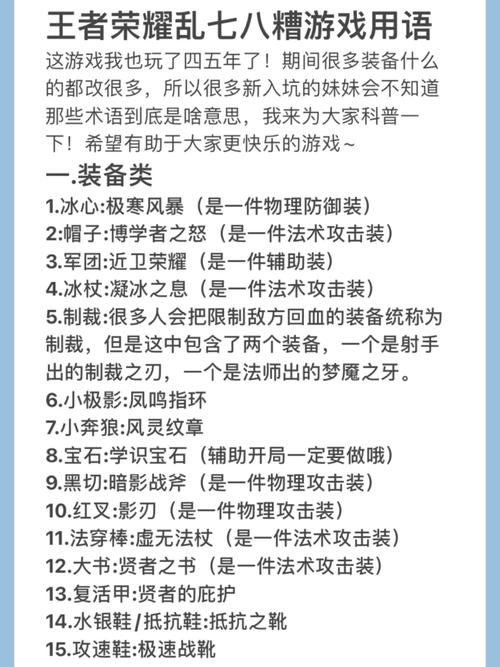 王者荣耀乱七八糟游戏用语

这游戏我也玩了四五年了！期间很多装备什么的都改很多，所以很多新入坑的妹妹会不知道那些术语到底是啥意思，我来为大家科普一下！希望有助于大家更快乐的游戏~

一.装备类

1.冰心:极寒风暴（是一件物理防御装）
2:帽子:博学者之怒（是一件法术攻击装）
3.军团:近卫荣耀（是一件辅助装）
4.冰杖:凝冰之息（是一件法术攻击装）
5.制裁:很多人会把限制敌方回血的装备统称为制裁，但是这中包含了两个装备，一个是射手出的制裁之刃，一个是法师出的梦魇之牙。
6.小极影:凤鸣指环
7.小奔狼:风灵纹章
8.宝石:学识宝石（辅助开局一定要做哦）
9.黑切:暗影战斧（是一件物理攻击装）
10.红叉:影刃（是一件物理攻击装）
11.法穿棒:虚无法杖（是一件法术攻击装）
12.大书:贤者之书（是一件法术攻击装）
13.复活甲:贤者的庇护
14.水银鞋/抵抗鞋:抵抗之靴
15.攻速鞋:极速战靴